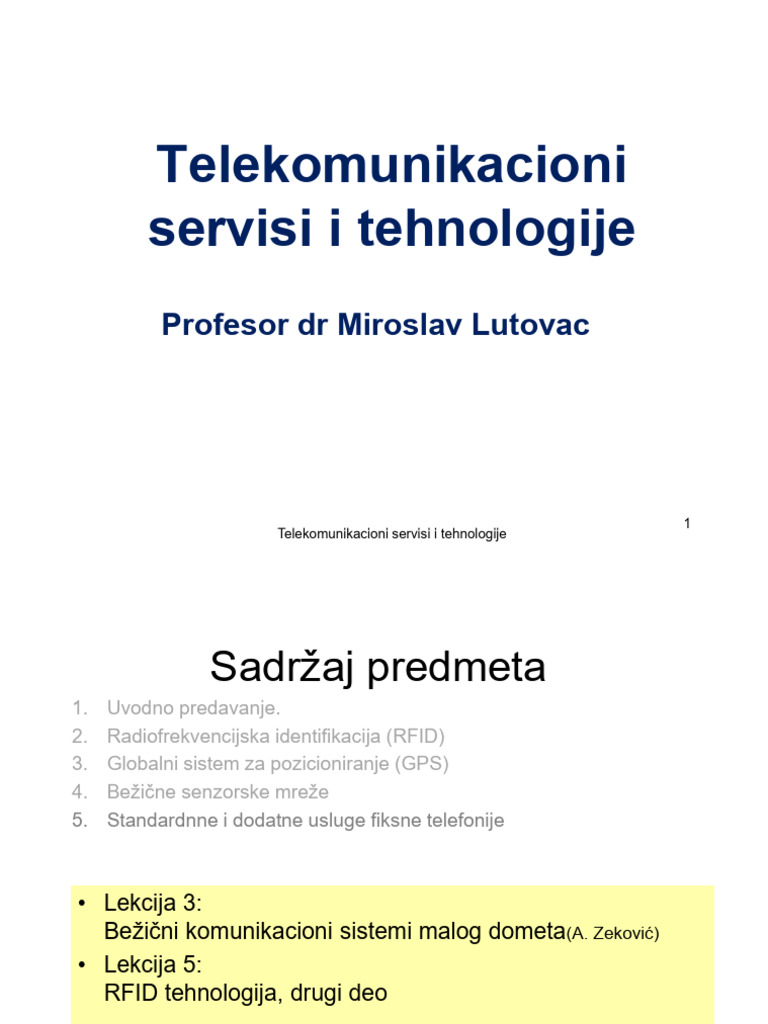 Telekomunikacioni servisi i tehnologije

Profesor dr Miroslav Lutovac

Telekomunikacioni servisi i tehnologije

1

Sadržaj predmeta

1. Uvodno predavanje.
2. Radiofrekvencijska identifikacija (RFID)
3. Globalni sistem za pozicioniranje (GPS)
4. Bežične senzorske mreže
5. Standardnne i dodatne usluge fiksne telefonije

• Lekcija 3:
Bežični komunikacioni sistemi malog dometa(A. Zeković)
• Lekcija 5:
RFID tehnologija, drugi deo